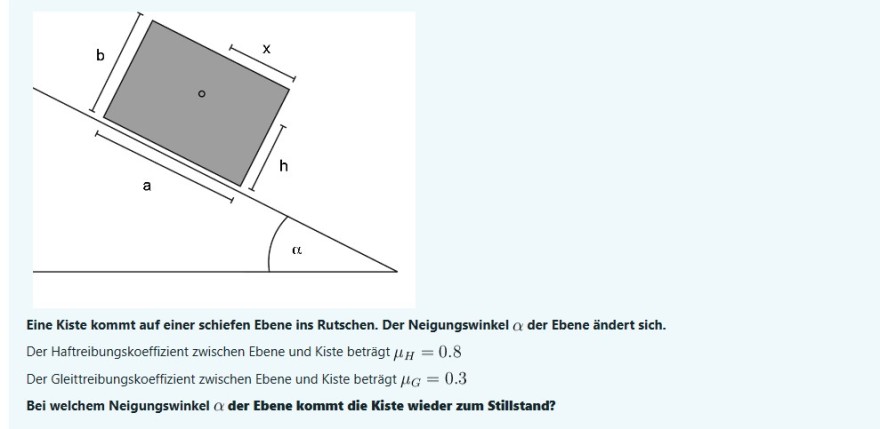 b

x

h

a

$\alpha$

Eine Kiste kommt auf einer schiefen Ebene ins Rutschen. Der Neigungswinkel $\alpha$ der Ebene ändert sich.

Der Haftreibungskoeffizient zwischen Ebene und Kiste beträgt $\mu_H = 0.8$

Der Gleittreibungskoeffizient zwischen Ebene und Kiste beträgt $\mu_G = 0.3$

Bei welchem Neigungswinkel $\alpha$ der Ebene kommt die Kiste wieder zum Stillstand?